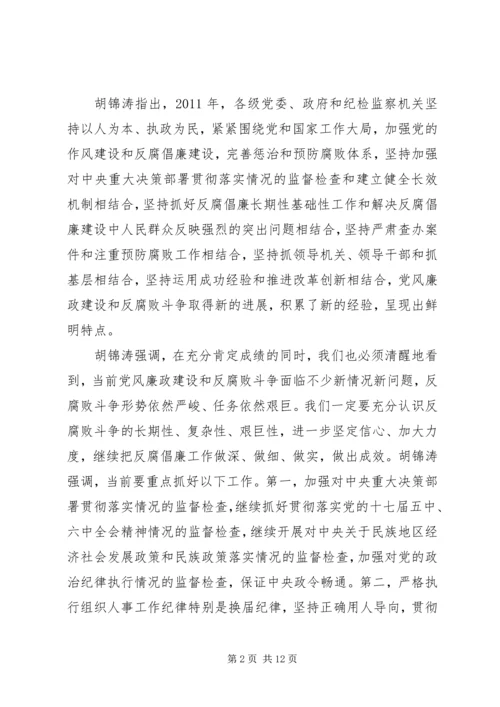 胡锦涛指出，2011 年，各级党委、政府和纪检监察机关坚持以人为本、执政为民，紧紧围绕党和国家工作大局，加强党的作风建设和反腐倡廉建设，完善惩治和预防腐败体系，坚持加强对中央重大决策部署贯彻落实情况的监督检查和建立健全长效机制相结合，坚持抓好反腐倡廉长期性基础性工作和解决反腐倡廉建设中人民群众反映强烈的突出问题相结合，坚持严肃查办案件和注重预防腐败工作相结合，坚持抓领导机关、领导干部和抓基层相结合，坚持运用成功经验和推进改革创新相结合，党风廉政建设和反腐败斗争取得新的进展，积累了新的经验，呈现出鲜明特点。

胡锦涛强调，在充分肯定成绩的同时，我们也必须清醒地看到，当前党风廉政建设和反腐败斗争面临不少新情况新问题，反腐败斗争形势依然严峻、任务依然艰巨。我们一定要充分认识反腐败斗争的长期性、复杂性、艰巨性，进一步坚定信心、加大力度，继续把反腐倡廉工作做深、做细、做实，做出成效。胡锦涛强调，当前要重点抓好以下工作。第一，加强对中央重大决策部署贯彻落实情况的监督检查，继续抓好贯彻落实党的十七届五中、六中全会精神情况的监督检查，继续开展对中央关于民族地区经济社会发展政策和民族政策落实情况的监督检查，加强对党的政治纪律执行情况的监督检查，保证中央政令畅通。第二，严格执行组织人事工作纪律特别是换届纪律，坚持正确用人导向，贯彻

第 2 页 共 12 页